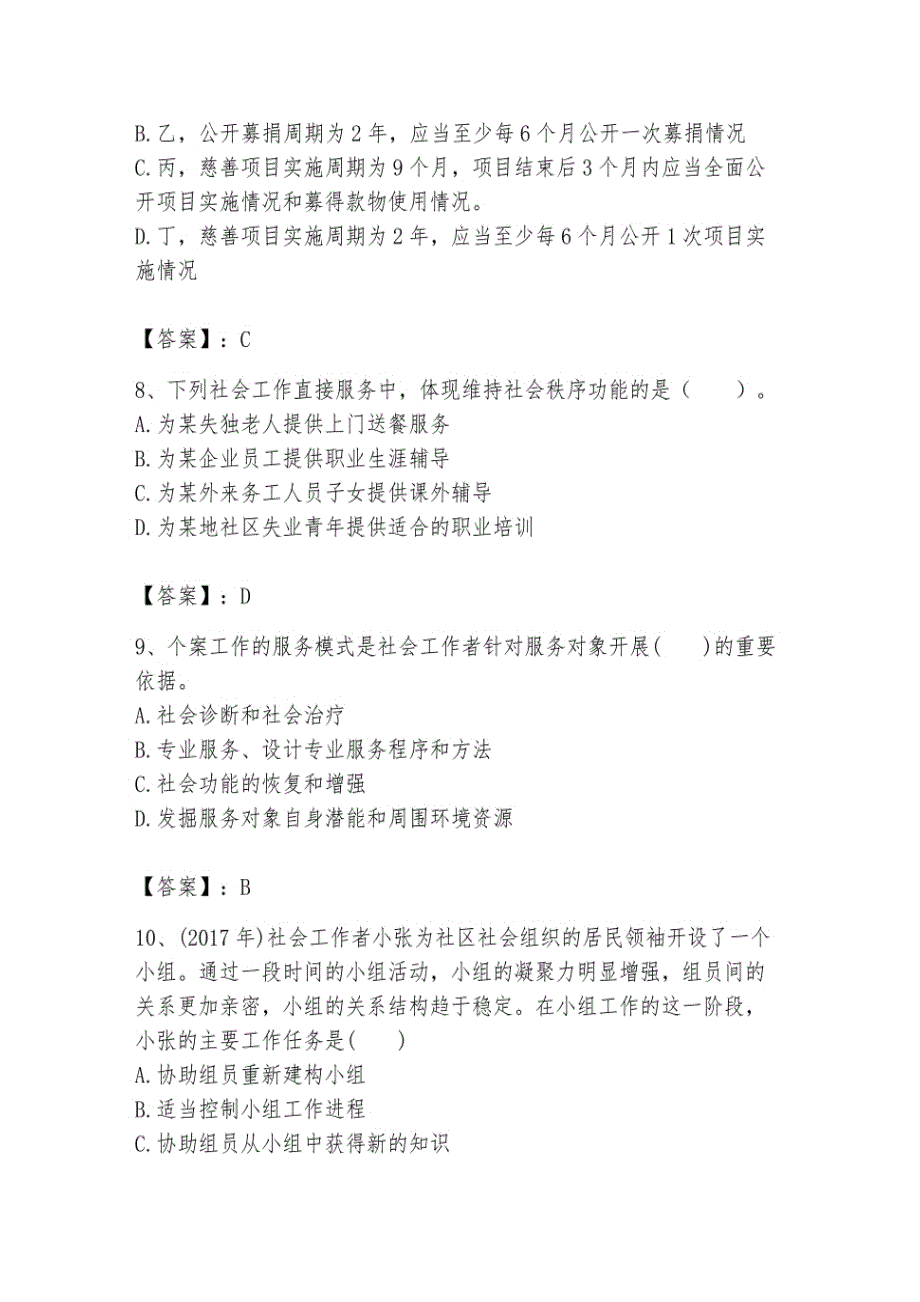 B.乙，公开募捐周期为 2 年，应当至少每 6 个月公开一次募捐情况
C.丙，慈善项目实施周期为 9 个月，项目结束后 3 个月内应当全面公开项目实施情况和募得款物使用情况。
D.丁，慈善项目实施周期为 2 年，应当至少每 6 个月公开 1 次项目实施情况

【答案】：C

8、下列社会工作直接服务中，体现维持社会秩序功能的是（　　）。
A.为某失独老人提供上门送餐服务
B.为某企业员工提供职业生涯辅导
C.为某外来务工人员子女提供课外辅导
D.为某地社区失业青年提供适合的职业培训

【答案】：D

9、个案工作的服务模式是社会工作者针对服务对象开展(　　)的重要依据。
A.社会诊断和社会治疗
B.专业服务、设计专业服务程序和方法
C.社会功能的恢复和增强
D.发掘服务对象自身潜能和周围环境资源

【答案】：B

10、(2017 年)社会工作者小张为社区社会组织的居民领袖开设了一个小组。通过一段时间的小组活动，小组的凝聚力明显增强，组员间的关系更加亲密，小组的关系结构趋于稳定。在小组工作的这一阶段，小张的主要工作任务是(　　)
A.协助组员重新建构小组
B.适当控制小组工作进程
C.协助组员从小组中获得新的知识